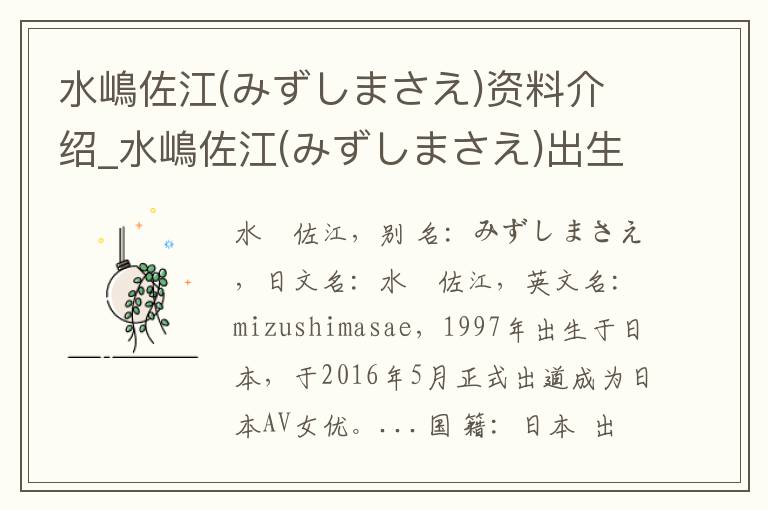 水嶋佐江(みずしまさえ)资料介绍_水嶋佐江(みずしまさえ)出生

水　佐江，别名：みずしまさえ，日文名：水　佐江，英文名：mizushimasae，1997年出生于日本，于2016年5月正式出道成为日本AV女优。...国籍：日本 出